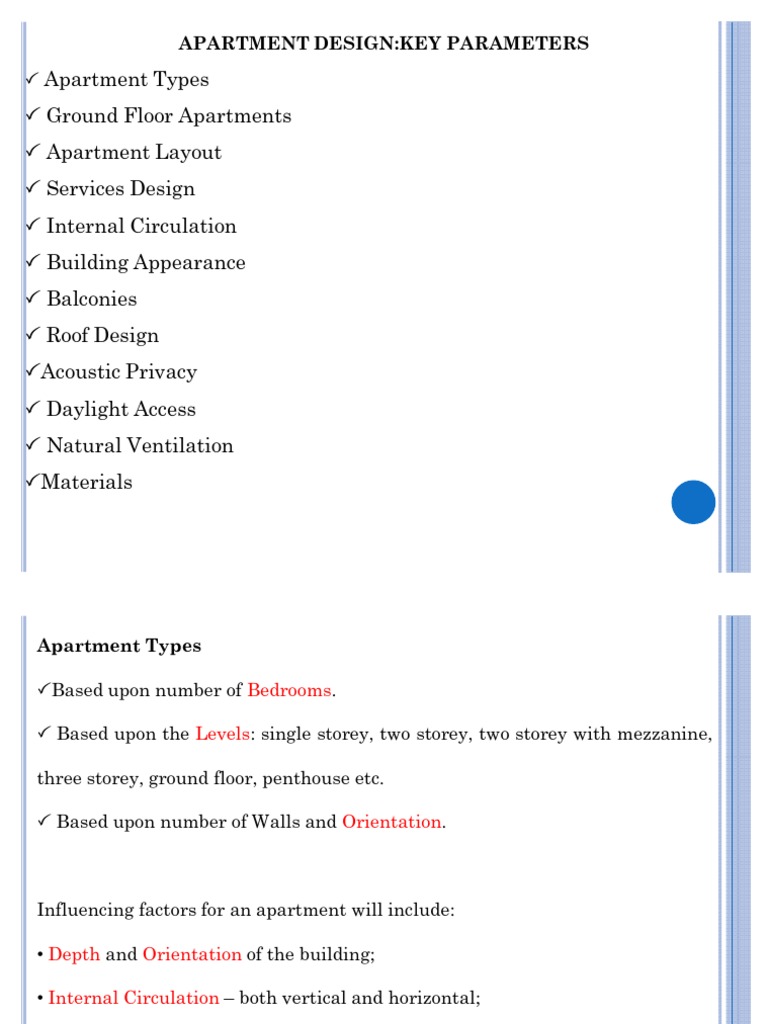 APARTMENT DESIGN:KEY PARAMETERS

✓ Apartment Types
✓ Ground Floor Apartments
✓ Apartment Layout
✓ Services Design
✓ Internal Circulation
✓ Building Appearance
✓ Balconies
✓ Roof Design
✓Acoustic Privacy
✓ Daylight Access
✓ Natural Ventilation
✓Materials

Apartment Types

✓Based upon number of Bedrooms.

✓ Based upon the Levels: single storey, two storey, two storey with mezzanine, three storey, ground floor, penthouse etc.

✓ Based upon number of Walls and Orientation.

Influencing factors for an apartment will include:

• Depth and Orientation of the building;

• Internal Circulation – both vertical and horizontal;